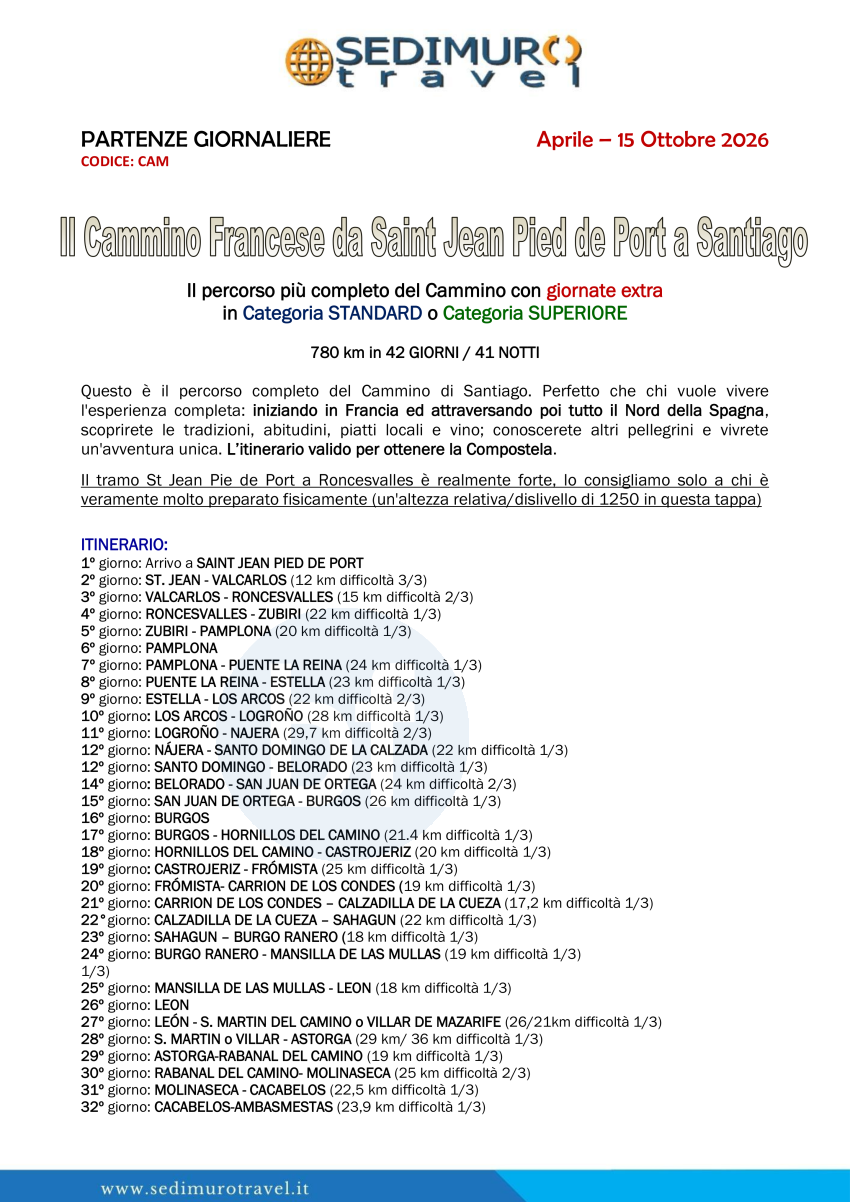 SEDIMURO travel

PARTENZE GIORNALIERE
CODICE: CAM

Aprile – 15 Ottobre 2026

Il Cammino Francese da Saint Jean Pied de Port a Santiago

Il percorso più completo del Cammino con giornate extra
in Categoria STANDARD o Categoria SUPERIORE

780 km in 42 GIORNI / 41 NOTTI

Questo è il percorso completo del Cammino di Santiago. Perfetto che chi vuole vivere l'esperienza completa: iniziando in Francia ed attraversando poi tutto il Nord della Spagna, scoprirete le tradizioni, abitudini, piatti locali e vino; conoscerete altri pellegrini e vivrete un'avventura unica. L'itinerario valido per ottenere la Compostela.

Il tramo St Jean Pie de Port a Roncesvalles è realmente forte, lo consigliamo solo a chi è veramente molto preparato fisicamente (un'altezza relativa/dislivello di 1250 in questa tappa)

ITINERARIO:
1º giorno: Arrivo a SAINT JEAN PIED DE PORT
2º giorno: ST. JEAN - VALCARLOS (12 km difficoltà 3/3)
3º giorno: VALCARLOS - RONCESVALLES (15 km difficoltà 2/3)
4º giorno: RONCESVALLES - ZUBIRI (22 km difficoltà 1/3)
5º giorno: ZUBIRI - PAMPLONA (20 km difficoltà 1/3)
6º giorno: PAMPLONA
7º giorno: PAMPLONA - PUENTE LA REINA (24 km difficoltà 1/3)
8º giorno: PUENTE LA REINA - ESTELLA (23 km difficoltà 1/3)
9º giorno: ESTELLA - LOS ARCOS (22 km difficoltà 2/3)
10º giorno: LOS ARCOS - LOGROÑO (28 km difficoltà 1/3)
11º giorno: LOGROÑO - NAJERA (29,7 km difficoltà 2/3)
12º giorno: NÁJERA - SANTO DOMINGO DE LA CALZADA (22 km difficoltà 1/3)
12º giorno: SANTO DOMINGO - BELORADO (23 km difficoltà 1/3)
14º giorno: BELORADO - SAN JUAN DE ORTEGA (24 km difficoltà 2/3)
15º giorno: SAN JUAN DE ORTEGA - BURGOS (26 km difficoltà 1/3)
16º giorno: BURGOS
17º giorno: BURGOS - HORNILLOS DEL CAMINO (21.4 km difficoltà 1/3)
18º giorno: HORNILLOS DEL CAMINO - CASTROJERIZ (20 km difficoltà 1/3)
19º giorno: CASTROJERIZ - FRÓMISTA (25 km difficoltà 1/3)
20º giorno: FRÓMISTA- CARRION DE LOS CONDES (19 km difficoltà 1/3)
21º giorno: CARRION DE LOS CONDES – CALZADILLA DE LA CUEZA (17,2 km difficoltà 1/3)
22º giorno: CALZADILLA DE LA CUEZA – SAHAGUN (22 km difficoltà 1/3)
23º giorno: SAHAGUN – BURGO RANERO (18 km difficoltà 1/3)
24º giorno: BURGO RANERO - MANSILLA DE LAS MULLAS (19 km difficoltà 1/3)
1/3)
25º giorno: MANSILLA DE LAS MULLAS - LEON (18 km difficoltà 1/3)
26º giorno: LEON
27º giorno: LEÓN - S. MARTIN DEL CAMINO o VILLAR DE MAZARIFE (26/21km difficoltà 1/3)
28º giorno: S. MARTIN o VILLAR - ASTORGA (29 km/ 36 km difficoltà 1/3)
29º giorno: ASTORGA-RABANAL DEL CAMINO (19 km difficoltà 1/3)
30º giorno: RABANAL DEL CAMINO- MOLINASECA (25 km difficoltà 2/3)
31º giorno: MOLINASECA - CACABELOS (22,5 km difficoltà 1/3)
32º giorno: CACABELOS-AMBASMESTAS (23,9 km difficoltà 1/3)

www.sedimurotravel.it